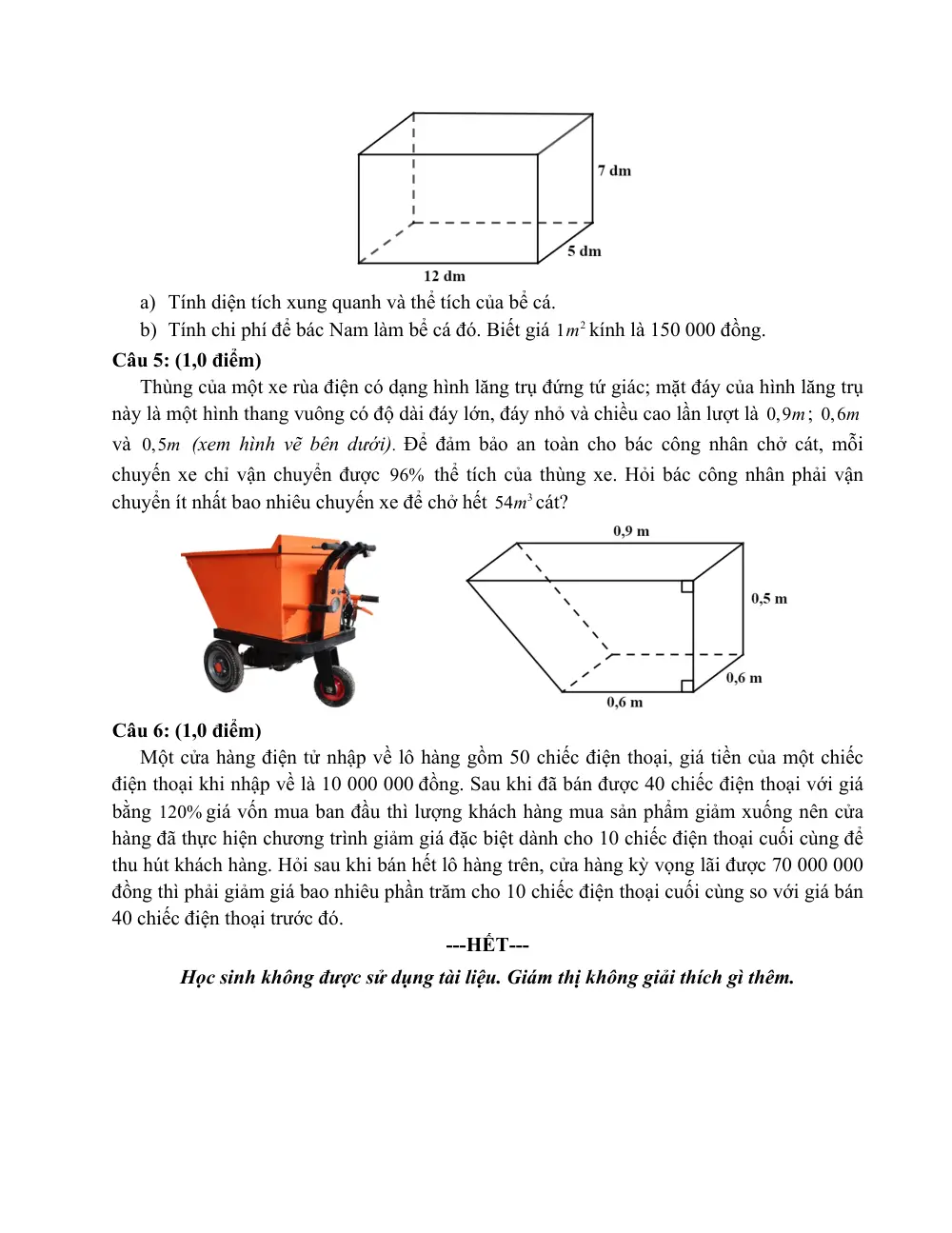 7 dm

5 dm

12 dm

a) Tính diện tích xung quanh và thể tích của bể cá.

b) Tính chi phí để bác Nam làm bể cá đó. Biết giá $1m^2$ kính là 150 000 đồng.

Câu 5: (1,0 điểm)

Thùng của một xe rùa điện có dạng hình lăng trụ đứng tứ giác; mặt đáy của hình lăng trụ này là một hình thang vuông có độ dài đáy lớn, đáy nhỏ và chiều cao lần lượt là $0,9m$; $0,6m$ và $0,5m$ (xem hình vẽ bên dưới). Để đảm bảo an toàn cho bác công nhân chở cát, mỗi chuyến xe chỉ vận chuyển được 96% thể tích của thùng xe. Hỏi bác công nhân phải vận chuyển ít nhất bao nhiêu chuyến xe để chở hết $54m^3$ cát?

0,9 m

0,5 m

0,6 m

0,6 m

Câu 6: (1,0 điểm)

Một cửa hàng điện tử nhập về lô hàng gồm 50 chiếc điện thoại, giá tiền của một chiếc điện thoại khi nhập về là 10 000 000 đồng. Sau khi đã bán được 40 chiếc điện thoại với giá bằng 120% giá vốn mua ban đầu thì lượng khách hàng mua sản phẩm giảm xuống nên cửa hàng đã thực hiện chương trình giảm giá đặc biệt dành cho 10 chiếc điện thoại cuối cùng để thu hút khách hàng. Hỏi sau khi bán hết lô hàng trên, cửa hàng kỳ vọng lãi được 70 000 000 đồng thì phải giảm giá bao nhiêu phần trăm cho 10 chiếc điện thoại cuối cùng so với giá bán 40 chiếc điện thoại trước đó.

---HẾT---

Học sinh không được sử dụng tài liệu. Giám thị không giải thích gì thêm.